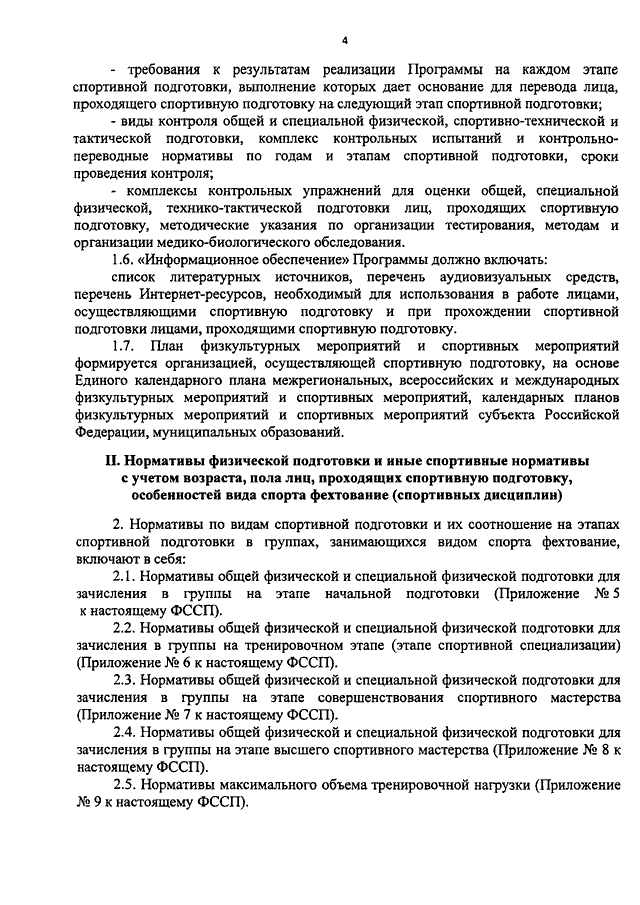 4

- требования к результатам реализации Программы на каждом этапе спортивной подготовки, выполнение которых дает основание для перевода лица, проходящего спортивную подготовку на следующий этап спортивной подготовки;

- виды контроля общей и специальной физической, спортивно-технической и тактической подготовки, комплекс контрольных испытаний и контрольно-переводные нормативы по годам и этапам спортивной подготовки, сроки проведения контроля;

- комплексы контрольных упражнений для оценки общей, специальной физической, технико-тактической подготовки лиц, проходящих спортивную подготовку, методические указания по организации тестирования, методам и организации медико-биологического обследования.

1.6. «Информационное обеспечение» Программы должно включать:

список литературных источников, перечень аудиовизуальных средств, перечень Интернет-ресурсов, необходимый для использования в работе лицами, осуществляющими спортивную подготовку и при прохождении спортивной подготовки лицами, проходящими спортивную подготовку.

1.7. План физкультурных мероприятий и спортивных мероприятий формируется организацией, осуществляющей спортивную подготовку, на основе Единого календарного плана межрегиональных, всероссийских и международных физкультурных мероприятий и спортивных мероприятий, календарных планов физкультурных мероприятий и спортивных мероприятий субъекта Российской Федерации, муниципальных образований.

II. Нормативы физической подготовки и иные спортивные нормативы с учетом возраста, пола лиц, проходящих спортивную подготовку, особенностей вида спорта фехтование (спортивных дисциплин)

2. Нормативы по видам спортивной подготовки и их соотношение на этапах спортивной подготовки в группах, занимающихся видом спорта фехтование, включают в себя:

2.1. Нормативы общей физической и специальной физической подготовки для зачисления в группы на этапе начальной подготовки (Приложение № 5 к настоящему ФССП).

2.2. Нормативы общей физической и специальной физической подготовки для зачисления в группы на тренировочном этапе (этапе спортивной специализации) (Приложение № 6 к настоящему ФССП).

2.3. Нормативы общей физической и специальной физической подготовки для зачисления в группы на этапе совершенствования спортивного мастерства (Приложение № 7 к настоящему ФССП).

2.4. Нормативы общей физической и специальной физической подготовки для зачисления в группы на этапе высшего спортивного мастерства (Приложение № 8 к настоящему ФССП).

2.5. Нормативы максимального объема тренировочной нагрузки (Приложение № 9 к настоящему ФССП).